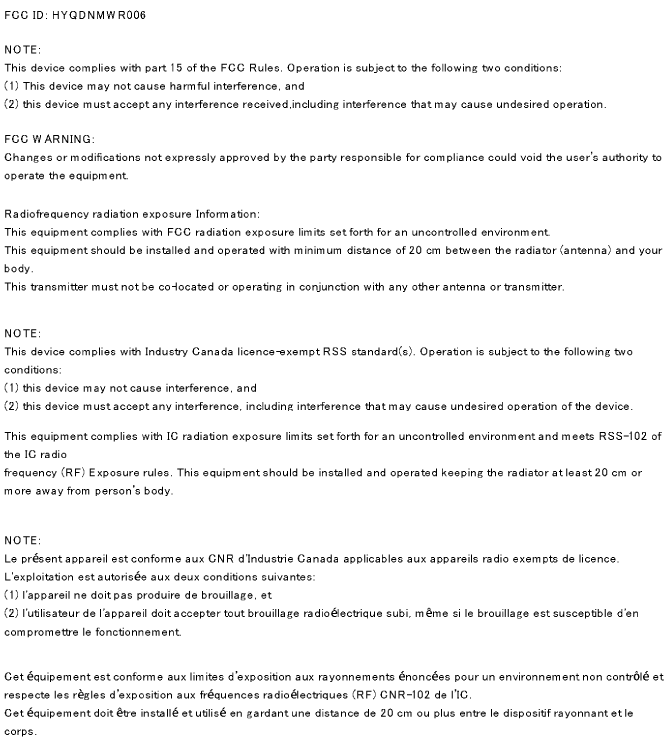 FCC ID: HYQDNMWR006

NOTE:
This device complies with part 15 of the FCC Rules. Operation is subject to the following two conditions:
(1) This device may not cause harmful interference, and
(2) this device must accept any interference received,including interference that may cause undesired operation.

FCC WARNING:
Changes or modifications not expressly approved by the party responsible for compliance could void the user's authority to operate the equipment.

Radiofrequency radiation exposure Information:
This equipment complies with FCC radiation exposure limits set forth for an uncontrolled environment.
This equipment should be installed and operated with minimum distance of 20 cm between the radiator (antenna) and your body.
This transmitter must not be co-located or operating in conjunction with any other antenna or transmitter.

NOTE:
This device complies with Industry Canada licence-exempt RSS standard(s). Operation is subject to the following two conditions:
(1) this device may not cause interference, and
(2) this device must accept any interference, including interference that may cause undesired operation of the device.

This equipment complies with IC radiation exposure limits set forth for an uncontrolled environment and meets RSS-102 of the IC radio
frequency (RF) Exposure rules. This equipment should be installed and operated keeping the radiator at least 20 cm or more away from person's body.

NOTE:
Le présent appareil est conforme aux CNR d'Industrie Canada applicables aux appareils radio exempts de licence.
L'exploitation est autorisée aux deux conditions suivantes:
(1) l'appareil ne doit pas produire de brouillage, et
(2) l'utilisateur de l'appareil doit accepter tout brouillage radioélectrique subi, même si le brouillage est susceptible d'en compromettre le fonctionnement.

Cet équipement est conforme aux limites d'exposition aux rayonnements énoncées pour un environnement non contrôlé et respecte les règles d'exposition aux fréquences radioélectriques (RF) CNR-102 de l'IC.
Cet équipement doit être installé et utilisé en gardant une distance de 20 cm ou plus entre le dispositif rayonnant et le corps.